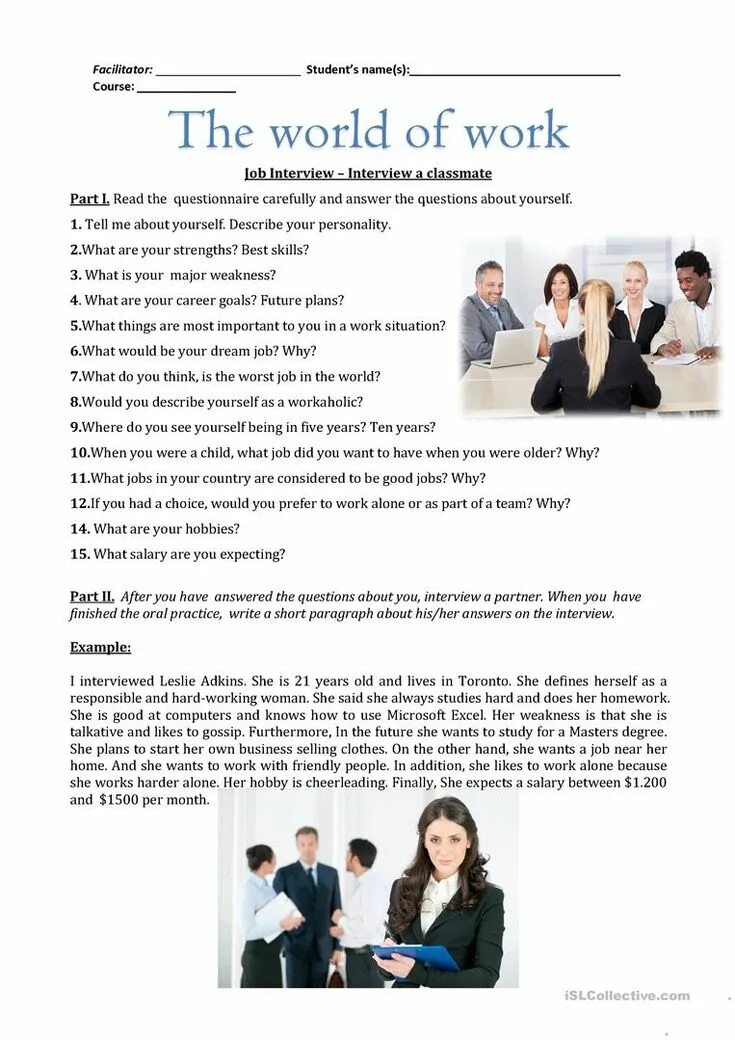 Facilitator: ______________________ Student's name(s):______________________________
Course: ______________

The world of work

Job Interview – Interview a classmate

Part I. Read the questionnaire carefully and answer the questions about yourself.

1. Tell me about yourself. Describe your personality.

2.What are your strengths? Best skills?

3. What is your major weakness?

4. What are your career goals? Future plans?

5.What things are most important to you in a work situation?

6.What would be your dream job? Why?

7.What do you think, is the worst job in the world?

8.Would you describe yourself as a workaholic?

9.Where do you see yourself being in five years? Ten years?

10.When you were a child, what job did you want to have when you were older? Why?

11.What jobs in your country are considered to be good jobs? Why?

12.If you had a choice, would you prefer to work alone or as part of a team? Why?

14. What are your hobbies?

15. What salary are you expecting?

Part II. After you have answered the questions about you, interview a partner. When you have finished the oral practice, write a short paragraph about his/her answers on the interview.

Example:

I interviewed Leslie Adkins. She is 21 years old and lives in Toronto. She defines herself as a responsible and hard-working woman. She said she always studies hard and does her homework. She is good at computers and knows how to use Microsoft Excel. Her weakness is that she is talkative and likes to gossip. Furthermore, In the future she wants to study for a Masters degree. She plans to start her own business selling clothes. On the other hand, she wants a job near her home. And she wants to work with friendly people. In addition, she likes to work alone because she works harder alone. Her hobby is cheerleading. Finally, She expects a salary between $1.200 and $1500 per month.

iSLCollective.com